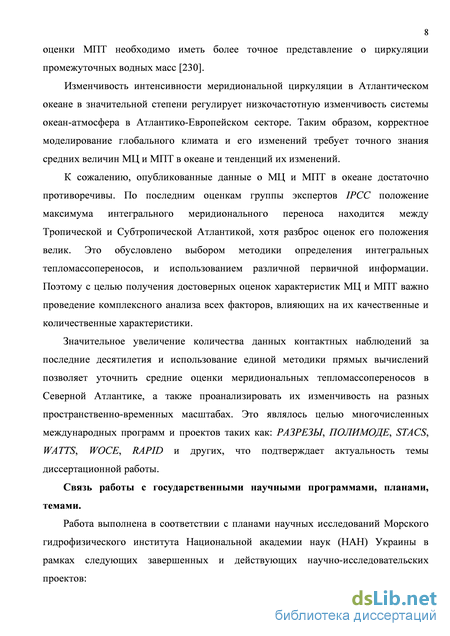 8

оценки МПТ необходимо иметь более точное представление о циркуляции промежуточных водных масс [230].

Изменчивость интенсивности меридиональной циркуляции в Атлантическом океане в значительной степени регулирует низкочастотную изменчивость системы океан-атмосфера в Атлантико-Европейском секторе. Таким образом, корректное моделирование глобального климата и его изменений требует точного знания средних величин МЦ и МПТ в океане и тенденций их изменений.

К сожалению, опубликованные данные о МЦ и МПТ в океане достаточно противоречивы. По последним оценкам группы экспертов IPCC положение максимума интегрального меридионального переноса находится между Тропической и Субтропической Атлантикой, хотя разброс оценок его положения велик. Это обусловлено выбором методики определения интегральных тепломассопереносов, и использованием различной первичной информации. Поэтому с целью получения достоверных оценок характеристик МЦ и МПТ важно проведение комплексного анализа всех факторов, влияющих на их качественные и количественные характеристики.

Значительное увеличение количества данных контактных наблюдений за последние десятилетия и использование единой методики прямых вычислений позволяет уточнить средние оценки меридиональных тепломассопереносов в Северной Атлантике, а также проанализировать их изменчивость на разных пространственно-временных масштабах. Это являлось целью многочисленных международных программ и проектов таких как: РАЗРЕЗЫ, ПОЛИМОДЕ, STACS, WATTS, WOCE, RAPID и других, что подтверждает актуальность темы диссертационной работы.

Связь работы с государственными научными программами, планами, темами.

Работа выполнена в соответствии с планами научных исследований Морского гидрофизического института Национальной академии наук (НАН) Украины в рамках следующих завершенных и действующих научно-исследовательских проектов:

dsLib.net
библиотека диссертаций